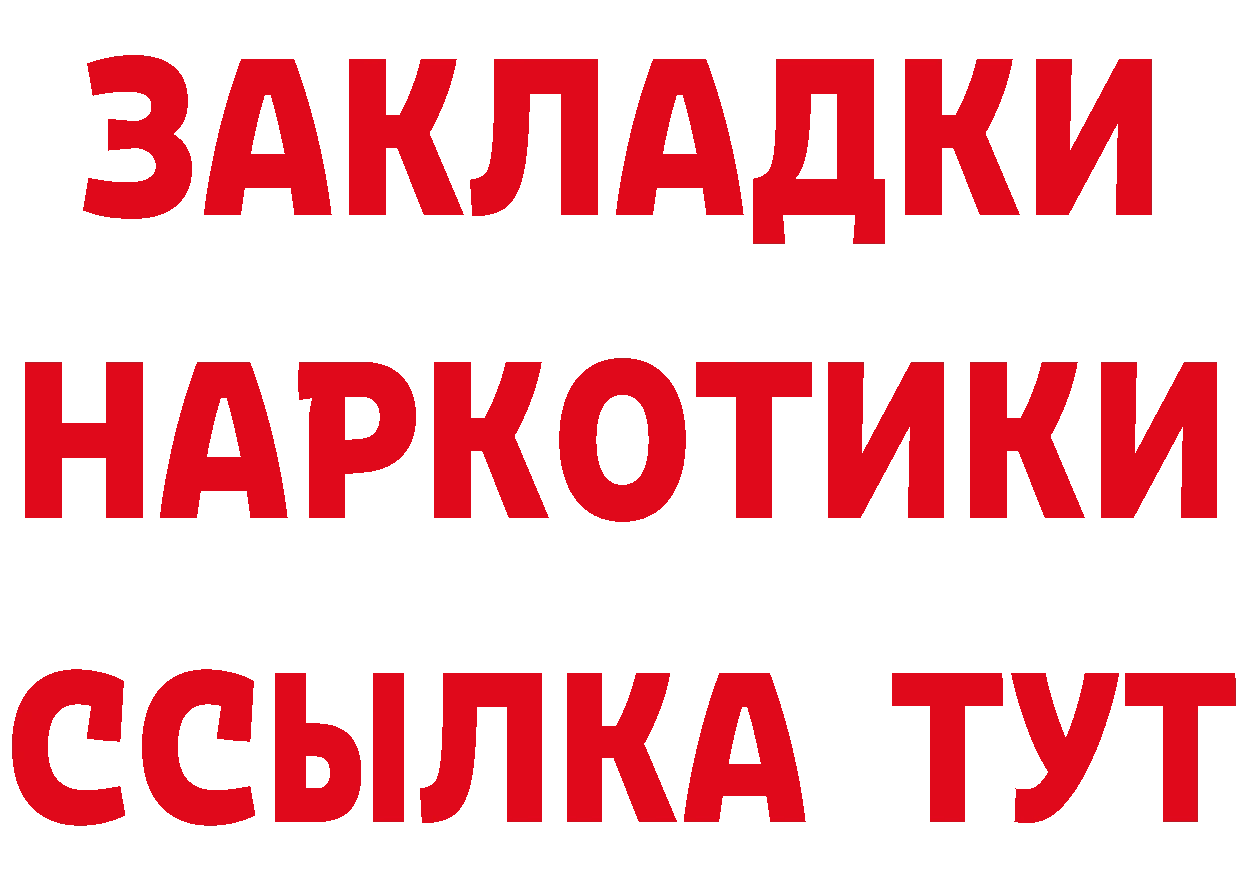 ЗАКЛАДКИ
НАРКОТИКИ
ССЫЛКА ТУТ